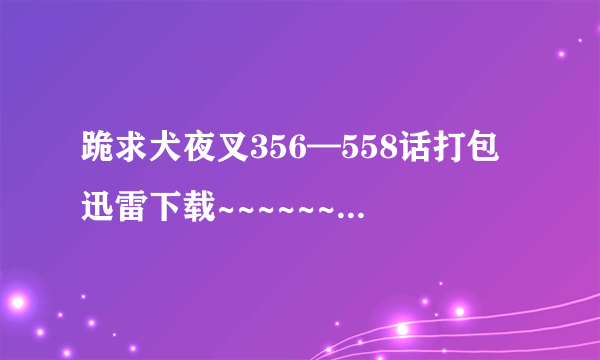 跪求犬夜叉356—558话打包迅雷下载~~~~~~...